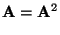 $\mathbf{A} = \mathbf{A}^2$